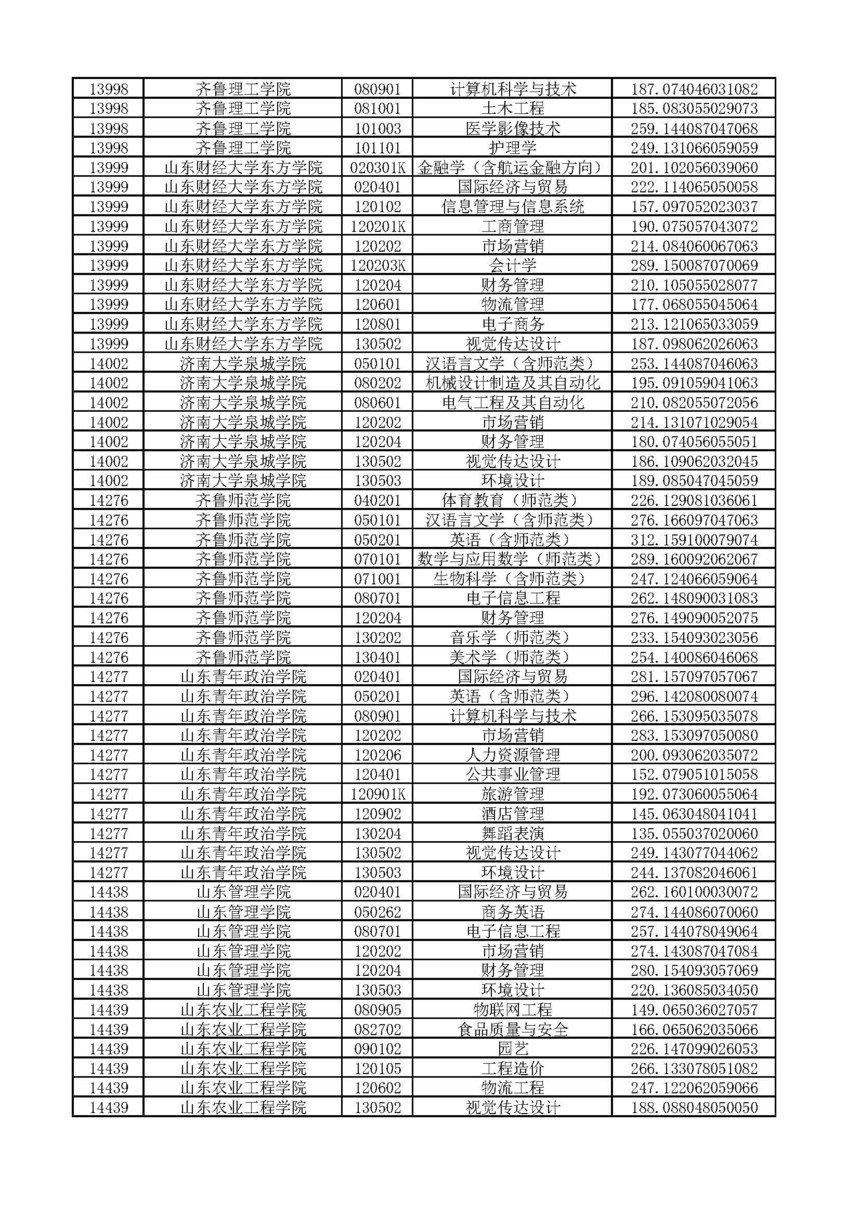 | 13998 | 齐鲁理工学院 | 080901 | 计算机科学与技术 | 187.074046031082 |
|---|---|---|---|---|
| 13998 | 齐鲁理工学院 | 081001 | 土木工程 | 185.083055029073 |
| 13998 | 齐鲁理工学院 | 101003 | 医学影像技术 | 259.144087047068 |
| 13998 | 齐鲁理工学院 | 101101 | 护理学 | 249.131066059059 |
| 13999 | 山东财经大学东方学院 | 020301K | 金融学（含航运金融方向） | 201.102056039060 |
| 13999 | 山东财经大学东方学院 | 020401 | 国际经济与贸易 | 222.114065050058 |
| 13999 | 山东财经大学东方学院 | 120102 | 信息管理与信息系统 | 157.097052023037 |
| 13999 | 山东财经大学东方学院 | 120201K | 工商管理 | 190.075057043072 |
| 13999 | 山东财经大学东方学院 | 120202 | 市场营销 | 214.084060067063 |
| 13999 | 山东财经大学东方学院 | 120203K | 会计学 | 289.150087070069 |
| 13999 | 山东财经大学东方学院 | 120204 | 财务管理 | 210.105055028077 |
| 13999 | 山东财经大学东方学院 | 120601 | 物流管理 | 177.068055045064 |
| 13999 | 山东财经大学东方学院 | 120801 | 电子商务 | 213.121065033059 |
| 13999 | 山东财经大学东方学院 | 130502 | 视觉传达设计 | 187.098062026063 |
| 14002 | 济南大学泉城学院 | 050101 | 汉语言文学（含师范类） | 253.144087046063 |
| 14002 | 济南大学泉城学院 | 080202 | 机械设计制造及其自动化 | 195.091059041063 |
| 14002 | 济南大学泉城学院 | 080601 | 电气工程及其自动化 | 210.082055072056 |
| 14002 | 济南大学泉城学院 | 120202 | 市场营销 | 214.131071029054 |
| 14002 | 济南大学泉城学院 | 120204 | 财务管理 | 180.074056055051 |
| 14002 | 济南大学泉城学院 | 130502 | 视觉传达设计 | 186.109062032045 |
| 14002 | 济南大学泉城学院 | 130503 | 环境设计 | 189.085047045059 |
| 14276 | 齐鲁师范学院 | 040201 | 体育教育（师范类） | 226.129081036061 |
| 14276 | 齐鲁师范学院 | 050101 | 汉语言文学（含师范类） | 276.166097047063 |
| 14276 | 齐鲁师范学院 | 050201 | 英语（含师范类） | 312.159100079074 |
| 14276 | 齐鲁师范学院 | 070101 | 数学与应用数学（师范类） | 289.160092062067 |
| 14276 | 齐鲁师范学院 | 071001 | 生物科学（含师范类） | 247.124066059064 |
| 14276 | 齐鲁师范学院 | 080701 | 电子信息工程 | 262.148090031083 |
| 14276 | 齐鲁师范学院 | 120204 | 财务管理 | 276.149090052075 |
| 14276 | 齐鲁师范学院 | 130202 | 音乐学（师范类） | 233.154093023056 |
| 14276 | 齐鲁师范学院 | 130401 | 美术学（师范类） | 254.140086046068 |
| 14277 | 山东青年政治学院 | 020401 | 国际经济与贸易 | 281.157097057067 |
| 14277 | 山东青年政治学院 | 050201 | 英语（含师范类） | 296.142080080074 |
| 14277 | 山东青年政治学院 | 080901 | 计算机科学与技术 | 266.153095035078 |
| 14277 | 山东青年政治学院 | 120202 | 市场营销 | 283.153097050080 |
| 14277 | 山东青年政治学院 | 120206 | 人力资源管理 | 200.093062035072 |
| 14277 | 山东青年政治学院 | 120401 | 公共事业管理 | 152.079051015058 |
| 14277 | 山东青年政治学院 | 120901K | 旅游管理 | 192.073060055064 |
| 14277 | 山东青年政治学院 | 120902 | 酒店管理 | 145.063048041041 |
| 14277 | 山东青年政治学院 | 130204 | 舞蹈表演 | 135.055037020060 |
| 14277 | 山东青年政治学院 | 130502 | 视觉传达设计 | 249.143077044062 |
| 14277 | 山东青年政治学院 | 130503 | 环境设计 | 244.137082046061 |
| 14438 | 山东管理学院 | 020401 | 国际经济与贸易 | 262.160100030072 |
| 14438 | 山东管理学院 | 050262 | 商务英语 | 274.144086070060 |
| 14438 | 山东管理学院 | 080701 | 电子信息工程 | 257.144078049064 |
| 14438 | 山东管理学院 | 120202 | 市场营销 | 274.143087047084 |
| 14438 | 山东管理学院 | 120204 | 财务管理 | 280.154093057069 |
| 14438 | 山东管理学院 | 130503 | 环境设计 | 220.136085034050 |
| 14439 | 山东农业工程学院 | 080905 | 物联网工程 | 149.065036027057 |
| 14439 | 山东农业工程学院 | 082702 | 食品质量与安全 | 166.065062035066 |
| 14439 | 山东农业工程学院 | 090102 | 园艺 | 226.147099026053 |
| 14439 | 山东农业工程学院 | 120105 | 工程造价 | 266.133078051082 |
| 14439 | 山东农业工程学院 | 120602 | 物流工程 | 247.122062059066 |
| 14439 | 山东农业工程学院 | 130502 | 视觉传达设计 | 188.088048050050 |